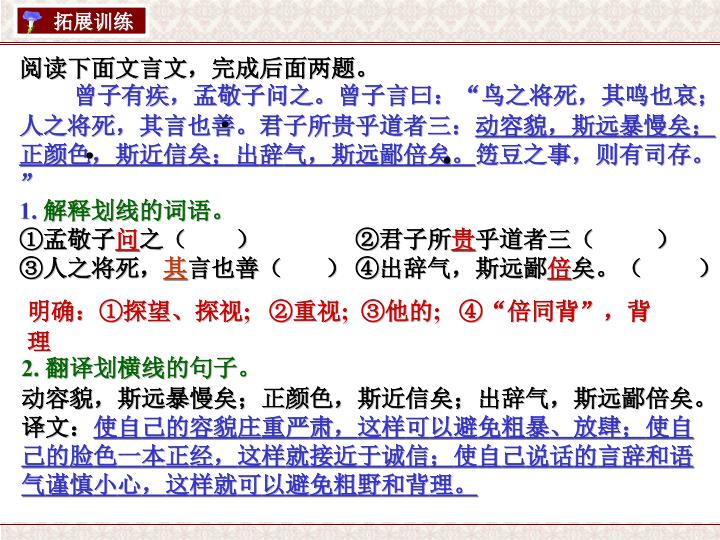 拓展训练

阅读下面文言文，完成后面两题。

曾子有疾，孟敬子问之。曾子言曰：“鸟之将死，其鸣也哀；人之将死，其言也善。君子所贵乎道者三：动容貌，斯远暴慢矣；正颜色，斯近信矣；出辞气，斯远鄙倍矣。笾豆之事，则有司存。”

1.解释划线的词语。
①孟敬子问之（ ） ②君子所贵乎道者三（ ）
③人之将死，其言也善（ ） ④出辞气，斯远鄙倍矣。（ ）

明确：①探望、探视；②重视；③他的；④“倍同背”，背理

2.翻译划横线的句子。
动容貌，斯远暴慢矣；正颜色，斯近信矣；出辞气，斯远鄙倍矣。
译文：使自己的容貌庄重严肃，这样可以避免粗暴、放肆；使自己的脸色一本正经，这样就接近于诚信；使自己说话的言辞和语气谨慎小心，这样就可以避免粗野和背理。